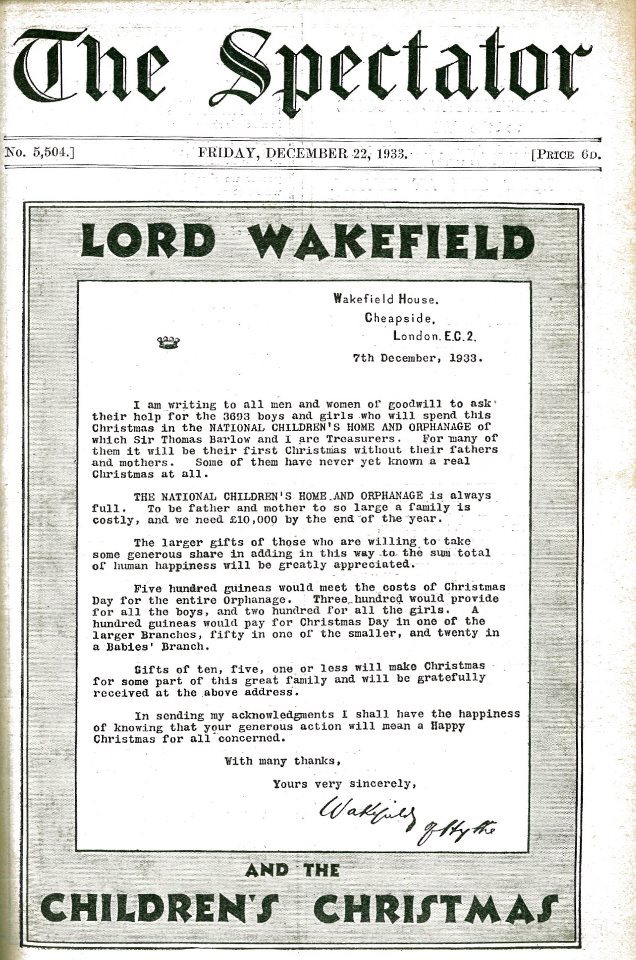 The Spectator

No. 5,504.] FRIDAY, DECEMBER 22, 1933. [PRICE 6D.

LORD WAKEFIELD

Wakefield House.
Cheapside.
London. E.C.2.
7th December, 1933.

I am writing to all men and women of goodwill to ask their help for the 3693 boys and girls who will spend this Christmas in the NATIONAL CHILDREN'S HOME AND ORPHANAGE of which Sir Thomas Barlow and I are Treasurers. For many of them it will be their first Christmas without their fathers and mothers. Some of them have never yet known a real Christmas at all.

THE NATIONAL CHILDREN'S HOME AND ORPHANAGE is always full. To be father and mother to so large a family is costly, and we need £10,000 by the end of the year.

The larger gifts of those who are willing to take some generous share in adding in this way to the sum total of human happiness will be greatly appreciated.

Five hundred guineas would meet the costs of Christmas Day for the entire Orphanage. Three hundred would provide for all the boys, and two hundred for all the girls. A hundred guineas would pay for Christmas Day in one of the larger Branches, fifty in one of the smaller, and twenty in a Babies' Branch.

Gifts of ten, five, one or less will make Christmas for some part of this great family and will be gratefully received at the above address.

In sending my acknowledgments I shall have the happiness of knowing that your generous action will mean a Happy Christmas for all concerned.

With many thanks,

Yours very sincerely,

Wakefield of Hythe

AND THE

CHILDREN'S CHRISTMAS